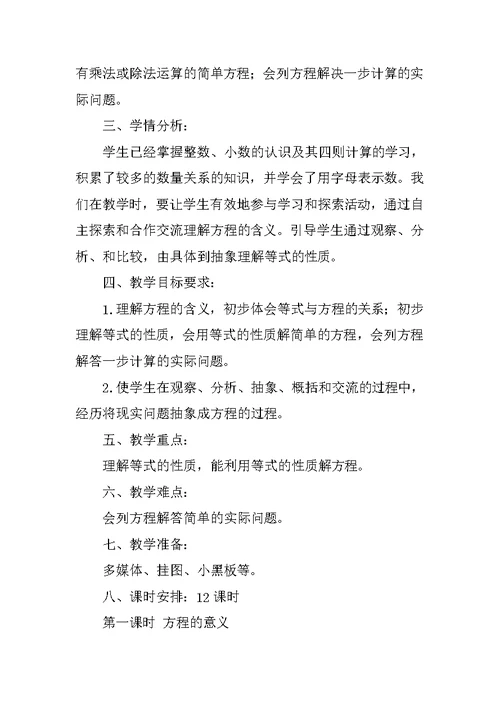 有乘法或除法运算的简单方程；会列方程解决一步计算的实际问题。

三、学情分析：

学生已经掌握整数、小数的认识及其四则计算的学习，积累了较多的数量关系的知识，并学会了用字母表示数。我们在教学时，要让学生有效地参与学习和探索活动，通过自主探索和合作交流理解方程的含义。引导学生通过观察、分析、和比较，由具体到抽象理解等式的性质。

四、教学目标要求：

1.理解方程的含义，初步体会等式与方程的关系；初步理解等式的性质，会用等式的性质解简单的方程，会列方程解答一步计算的实际问题。

2.使学生在观察、分析、抽象、概括和交流的过程中，经历将现实问题抽象成方程的过程。

五、教学重点：

理解等式的性质，能利用等式的性质解方程。

六、教学难点：

会列方程解答简单的实际问题。

七、教学准备：

多媒体、挂图、小黑板等。

八、课时安排：12 课时

第一课时 方程的意义